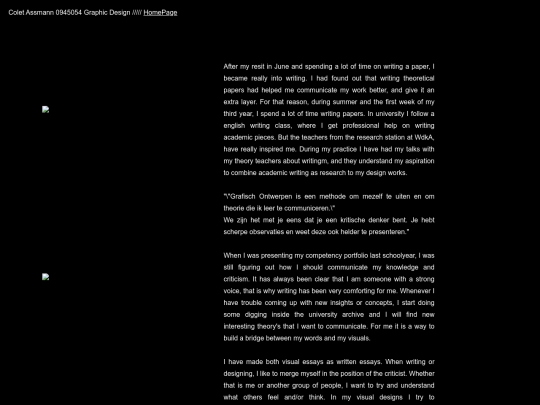 Colet Assmann 0945054 Graphic Design ///// HomePage

After my resit in June and spending a lot of time on writing a paper, I became really into writing. I had found out that writing theoretical papers had helped me communicate my work better, and give it an extra layer. For that reason, during summer and the first week of my third year, I spend a lot of time writing papers. In university I follow a english writing class, where I get professional help on writing academic pieces. But the teachers from the research station at WdkA, have really inspired me. During my practice I have had my talks with my theory teachers about writingm, and they understand my aspiration to combine academic writing as research to my design works.

"\"Grafisch Ontwerpen is een methode om mezelf te uiten en om theorie die ik leer te communiceren.\"
We zijn het met je eens dat je een kritische denker bent. Je hebt scherpe observaties en weet deze ook helder te presenteren."

When I was presenting my competency portfolio last schoolyear, I was still figuring out how I should communicate my knowledge and criticism. It has always been clear that I am someone with a strong voice, that is why writing has been very comforting for me. Whenever I have trouble coming up with new insights or concepts, I start doing some digging inside the university archive and I will find new interesting theory's that I want to communicate. For me it is a way to build a bridge between my words and my visuals.

I have made both visual essays as written essays. When writing or designing, I like to merge myself in the position of the criticist. Whether that is me or another group of people, I want to try and understand what others feel and/or think. In my visual designs I try to